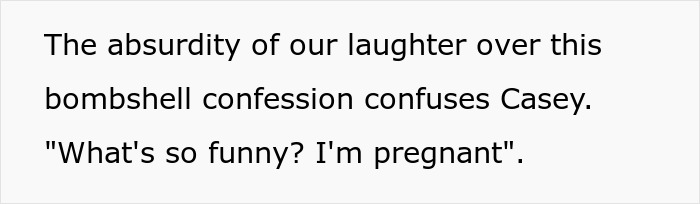 The absurdity of our laughter over this bombshell confession confuses Casey. "What's so funny? I'm pregnant".